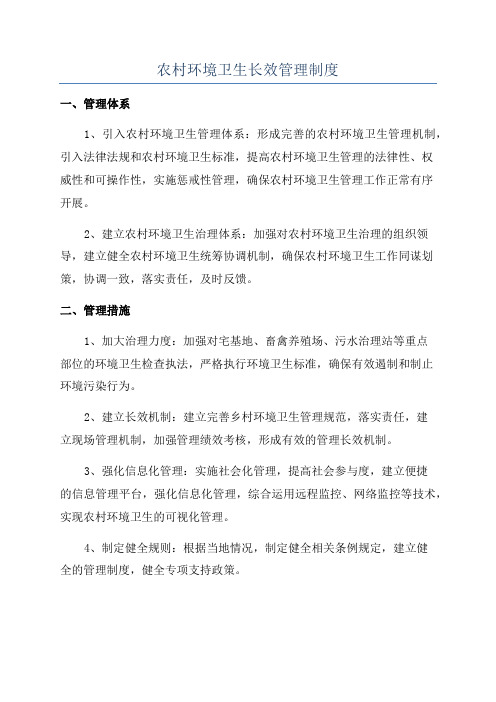 农村环境卫生长效管理制度

一、管理体系

1、引入农村环境卫生管理体系：形成完善的农村环境卫生管理机制，引入法律法规和农村环境卫生标准，提高农村环境卫生管理的法律性、权威性和可操作性，实施惩戒性管理，确保农村环境卫生管理工作正常有序开展。

2、建立农村环境卫生治理体系：加强对农村环境卫生治理的组织领导，建立健全农村环境卫生统筹协调机制，确保农村环境卫生工作同谋划策，协调一致，落实责任，及时反馈。

二、管理措施

1、加大治理力度：加强对宅基地、畜禽养殖场、污水治理站等重点部位的环境卫生检查执法，严格执行环境卫生标准，确保有效遏制和制止环境污染行为。

2、建立长效机制：建立完善乡村环境卫生管理规范，落实责任，建立现场管理机制，加强管理绩效考核，形成有效的管理长效机制。

3、强化信息化管理：实施社会化管理，提高社会参与度，建立便捷的信息管理平台，强化信息化管理，综合运用远程监控、网络监控等技术，实现农村环境卫生的可视化管理。

4、制定健全规则：根据当地情况，制定健全相关条例规定，建立健全的管理制度，健全专项支持政策。